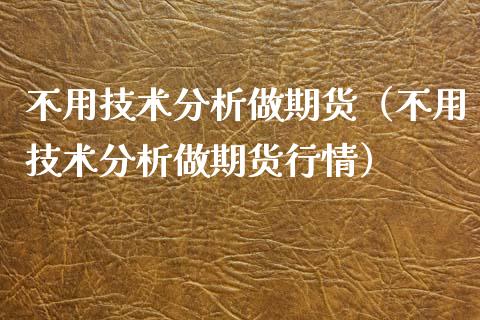 不用技术分析做期货（不用技术分析做期货行情）